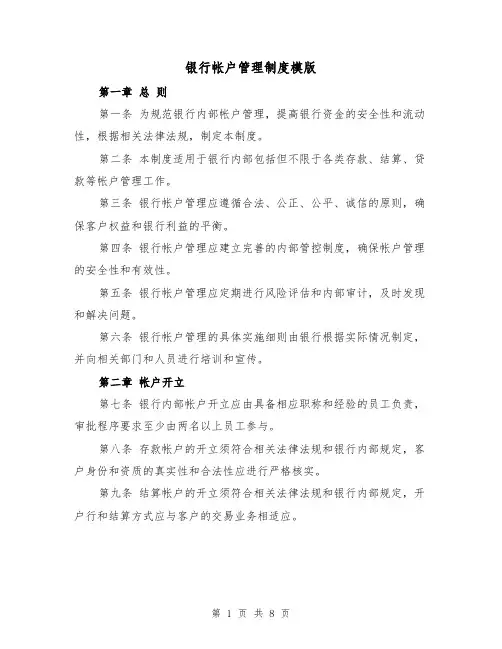 银行帐户管理制度模版

第一章 总 则

第一条 为规范银行内部帐户管理，提高银行资金的安全性和流动性，根据相关法律法规，制定本制度。

第二条 本制度适用于银行内部包括但不限于各类存款、结算、贷款等帐户管理工作。

第三条 银行帐户管理应遵循合法、公正、公平、诚信的原则，确保客户权益和银行利益的平衡。

第四条 银行帐户管理应建立完善的内部管控制度，确保帐户管理的安全性和有效性。

第五条 银行帐户管理应定期进行风险评估和内部审计，及时发现和解决问题。

第六条 银行帐户管理的具体实施细则由银行根据实际情况制定，并向相关部门和人员进行培训和宣传。

第二章 帐户开立

第七条 银行内部帐户开立应由具备相应职称和经验的员工负责，审批程序要求至少由两名以上员工参与。

第八条 存款帐户的开立须符合相关法律法规和银行内部规定，客户身份和资质的真实性和合法性应进行严格核实。

第九条 结算帐户的开立须符合相关法律法规和银行内部规定，开户行和结算方式应与客户的交易业务相适应。

第 1 页 共 8 页